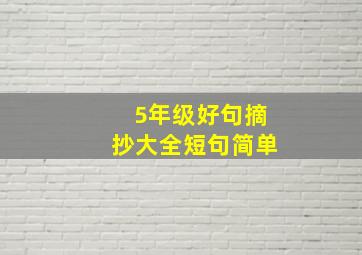 5年级好句摘抄大全短句简单